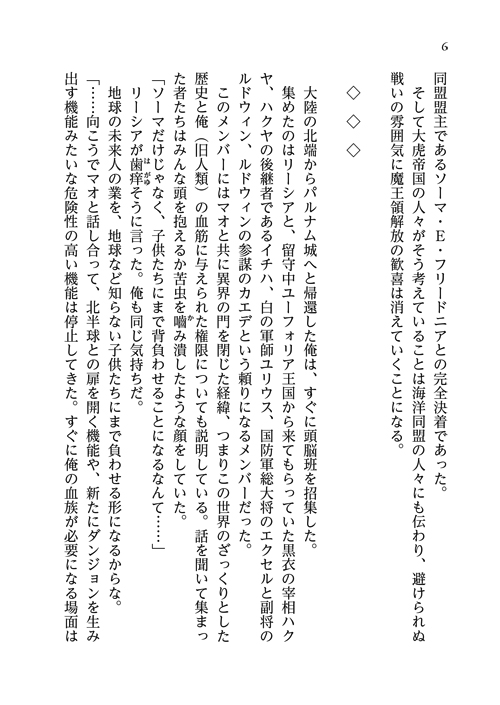 6

同盟盟主であるソーマ・E・フリードニアとの完全決着であった。

そして大虎帝国の人々がそう考えていることは海洋同盟の人々にも伝わり、避けられぬ戦いの雰囲気に魔王領解放の歓喜は消えていくことになる。

◇　◇　◇

大陸の北端からパルナム城へと帰還した俺は、すぐに頭脳班を招集した。

集めたのはリーシアと、留守中ユーフォリア王国から来てもらっていた黒衣の宰相ハクヤ、ハクヤの後継者であるイチハ、白の軍師ユリウス、国防軍総大将のエクセルと副将のルドウィン、ルドウィンの参謀のカエデという頼りになるメンバーだった。

このメンバーにはマオと共に異界の門を閉じた経緯、つまりこの世界のざっくりとした歴史と俺（旧人類）の血筋に与えられた権限についても説明している。話を聞いて集まった者たちはみんな頭を抱えるか苦虫を嚙み潰したような顔をしていた。

「ソーマだけじゃなく、子供たちにまで背負わせることになるなんて……」

リーシアが歯痒そうに言った。俺も同じ気持ちだ。

地球の未来人の業を、地球など知らない子供たちにまで負わせる形になるからな。

「……向こうでマオと話し合って、北半球との扉を開く機能や、新たにダンジョンを生み出す機能みたいな危険性の高い機能は停止してきた。すぐに俺の血族が必要になる場面は